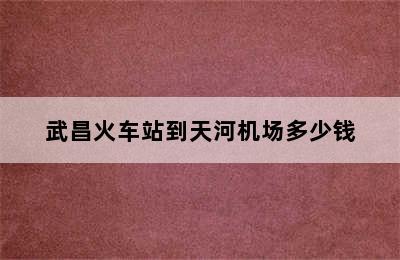 武昌火车站到天河机场多少钱